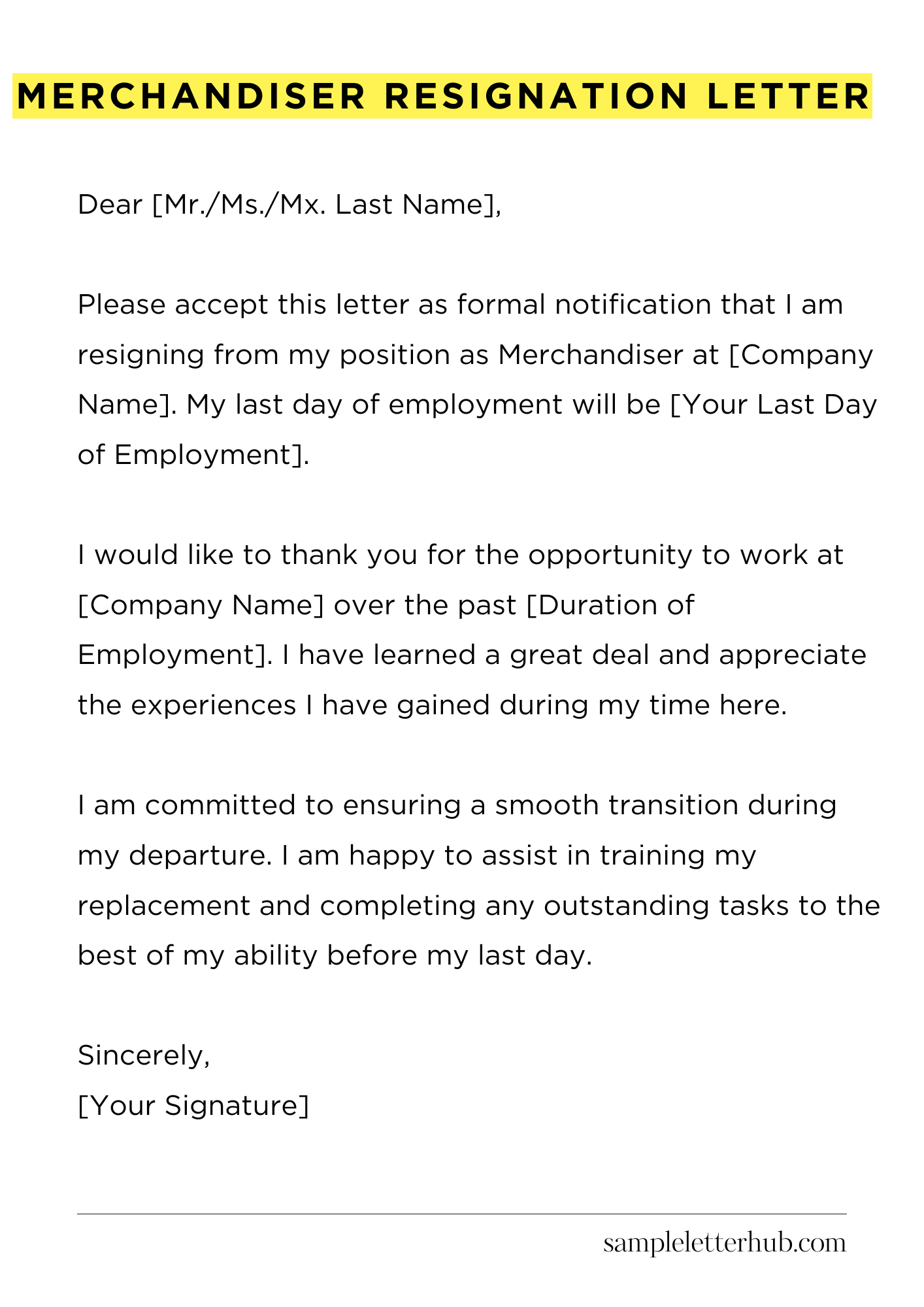 MERCHANDISER RESIGNATION LETTER

Dear [Mr./Ms./Mx. Last Name],

Please accept this letter as formal notification that I am resigning from my position as Merchandiser at [Company Name]. My last day of employment will be [Your Last Day of Employment].

I would like to thank you for the opportunity to work at [Company Name] over the past [Duration of Employment]. I have learned a great deal and appreciate the experiences I have gained during my time here.

I am committed to ensuring a smooth transition during my departure. I am happy to assist in training my replacement and completing any outstanding tasks to the best of my ability before my last day.

Sincerely,
[Your Signature]

sampleletterhub.com